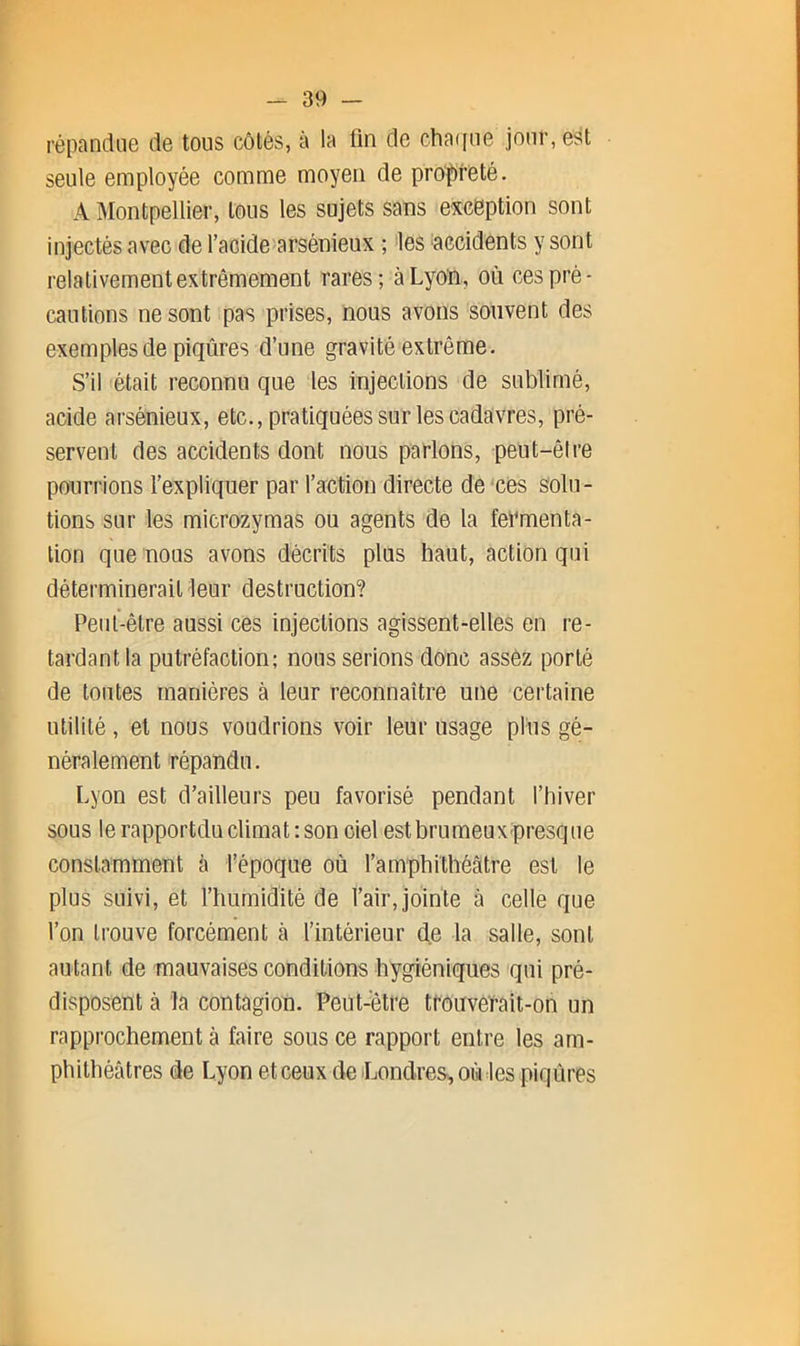 — 39 —

répandue de tous côtés, à la fin de chaque jour, est seule employée comme moyen de propreté.

A Montpellier, tous les sujets sans exception sont injectés avec de l'acide arsénieux ; les accidents y sont relativement extrêmement rares ; à Lyon, où ces précautions ne sont pas prises, nous avons souvent des exemples de piqûres d'une gravité extrême.

S'il était reconnu que les injections de sublimé, acide arsénieux, etc., pratiquées sur les cadavres, préservent des accidents dont nous parlons, peut-être pourrions l'expliquer par l'action directe de ces solutions sur les microzymas ou agents de la fermentation que nous avons décrits plus haut, action qui déterminerait leur destruction?

Peut-être aussi ces injections agissent-elles en retardant la putréfaction; nous serions donc assez porté de toutes manières à leur reconnaître une certaine utilité, et nous voudrions voir leur usage plus généralement répandu.

Lyon est d'ailleurs peu favorisé pendant l'hiver sous le rapport du climat : son ciel est brumeux presque constamment à l'époque où l'amphithéâtre est le plus suivi, et l'humidité de l'air, jointe à celle que l'on trouve forcément à l'intérieur de la salle, sont autant de mauvaises conditions hygiéniques qui prédisposent à la contagion. Peut-être trouverait-on un rapprochement à faire sous ce rapport entre les amphithéâtres de Lyon et ceux de Londres, où les piqûres